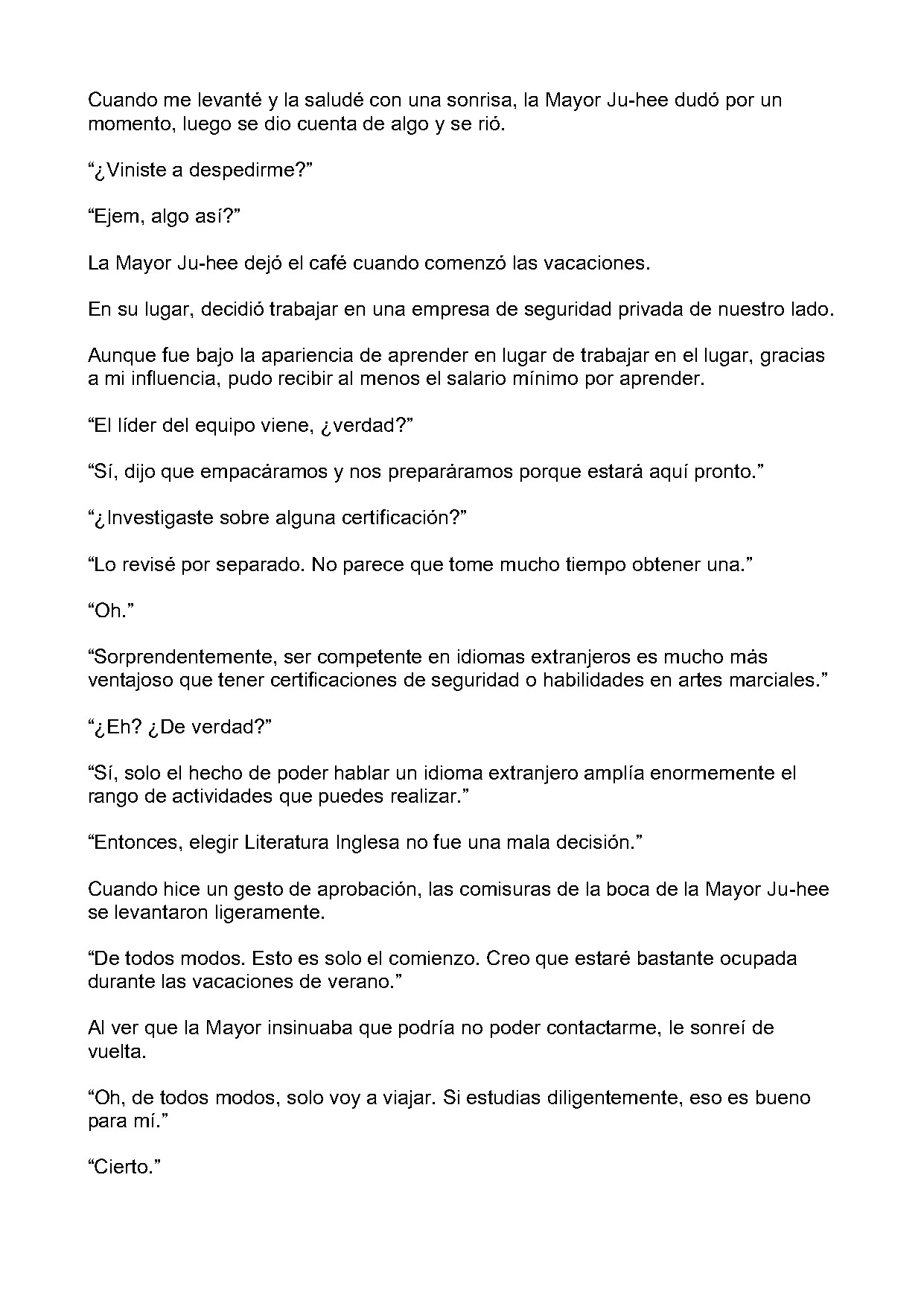 Cuando me levanté y la saludé con una sonrisa, la Mayor Ju-hee dudó por un momento, luego se dio cuenta de algo y se rió.

"¿Viniste a despedirme?"

"Ejem, algo así?"

La Mayor Ju-hee dejó el café cuando comenzó las vacaciones.

En su lugar, decidió trabajar en una empresa de seguridad privada de nuestro lado.

Aunque fue bajo la apariencia de aprender en lugar de trabajar en el lugar, gracias a mi influencia, pudo recibir al menos el salario mínimo por aprender.

"El líder del equipo viene, ¿verdad?"

"Sí, dijo que empacáramos y nos preparáramos porque estará aquí pronto."

"¿Investigaste sobre alguna certificación?"

"Lo revisé por separado. No parece que tome mucho tiempo obtener una."

"Oh."

"Sorprendentemente, ser competente en idiomas extranjeros es mucho más ventajoso que tener certificaciones de seguridad o habilidades en artes marciales."

"¿Eh? ¿De verdad?"

"Sí, solo el hecho de poder hablar un idioma extranjero amplía enormemente el rango de actividades que puedes realizar."

"Entonces, elegir Literatura Inglesa no fue una mala decisión."

Cuando hice un gesto de aprobación, las comisuras de la boca de la Mayor Ju-hee se levantaron ligeramente.

"De todos modos. Esto es solo el comienzo. Creo que estaré bastante ocupada durante las vacaciones de verano."

Al ver que la Mayor insinuaba que podría no poder contactarme, le sonreí de vuelta.

"Oh, de todos modos, solo voy a viajar. Si estudias diligentemente, eso es bueno para mí."

"Cierto."